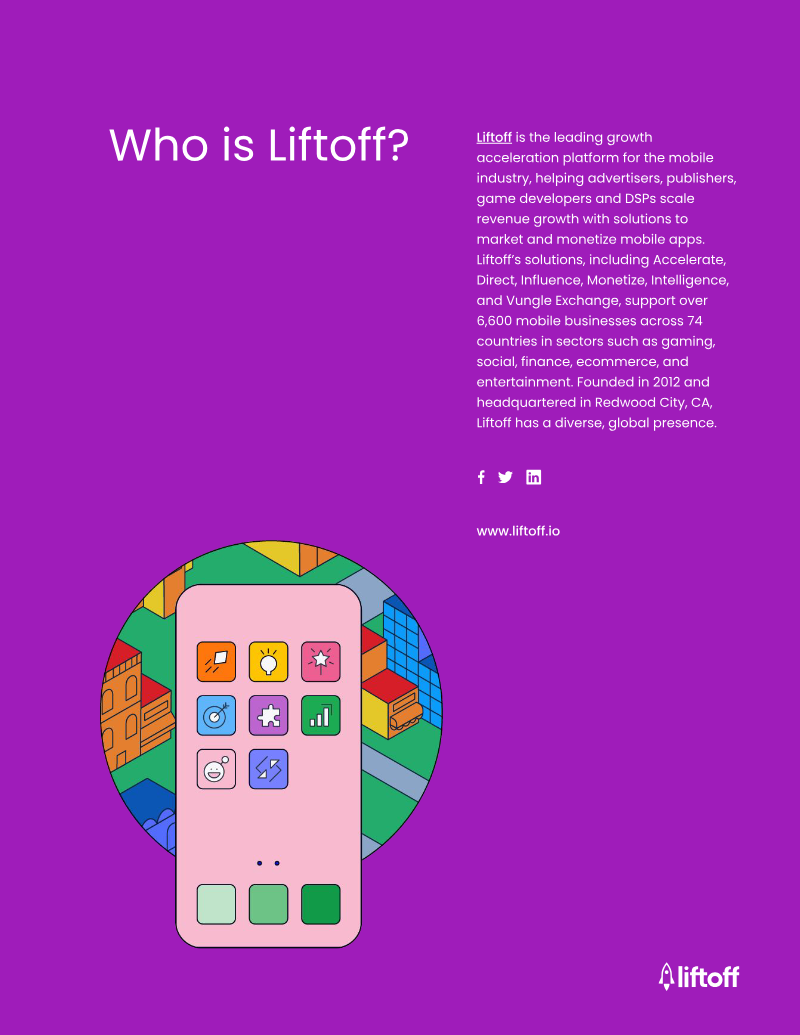 Who is Liftoff?

Liftoff is the leading growth acceleration platform for the mobile industry, helping advertisers, publishers, game developers and DSPs scale revenue growth with solutions to market and monetize mobile apps. Liftoff's solutions, including Accelerate, Direct, Influence, Monetize, Intelligence, and Vungle Exchange, support over 6,600 mobile businesses across 74 countries in sectors such as gaming, social, finance, ecommerce, and entertainment. Founded in 2012 and headquartered in Redwood City, CA, Liftoff has a diverse, global presence.

www.liftoff.io

liftoff